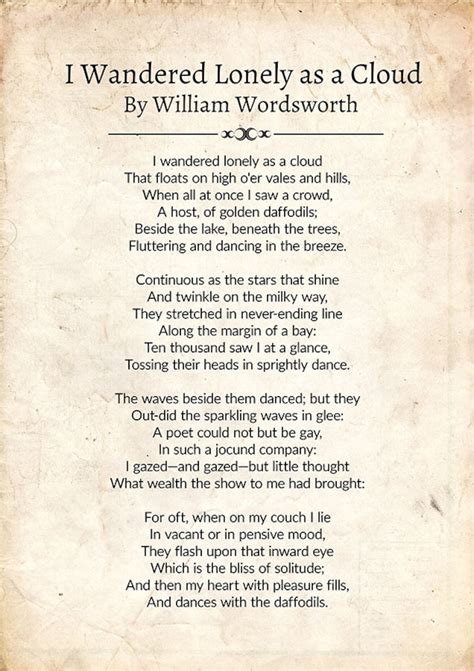 I Wandered Lonely as a Cloud
By William Wordsworth

I wandered lonely as a cloud
That floats on high o'er vales and hills,
When all at once I saw a crowd,
A host, of golden daffodils;
Beside the lake, beneath the trees,
Fluttering and dancing in the breeze.

Continuous as the stars that shine
And twinkle on the milky way,
They stretched in never-ending line
Along the margin of a bay:
Ten thousand saw I at a glance,
Tossing their heads in sprightly dance.

The waves beside them danced; but they
Out-did the sparkling waves in glee:
A poet could not but be gay,
In such a jocund company:
I gazed—and gazed—but little thought
What wealth the show to me had brought:

For oft, when on my couch I lie
In vacant or in pensive mood,
They flash upon that inward eye
Which is the bliss of solitude;
And then my heart with pleasure fills,
And dances with the daffodils.